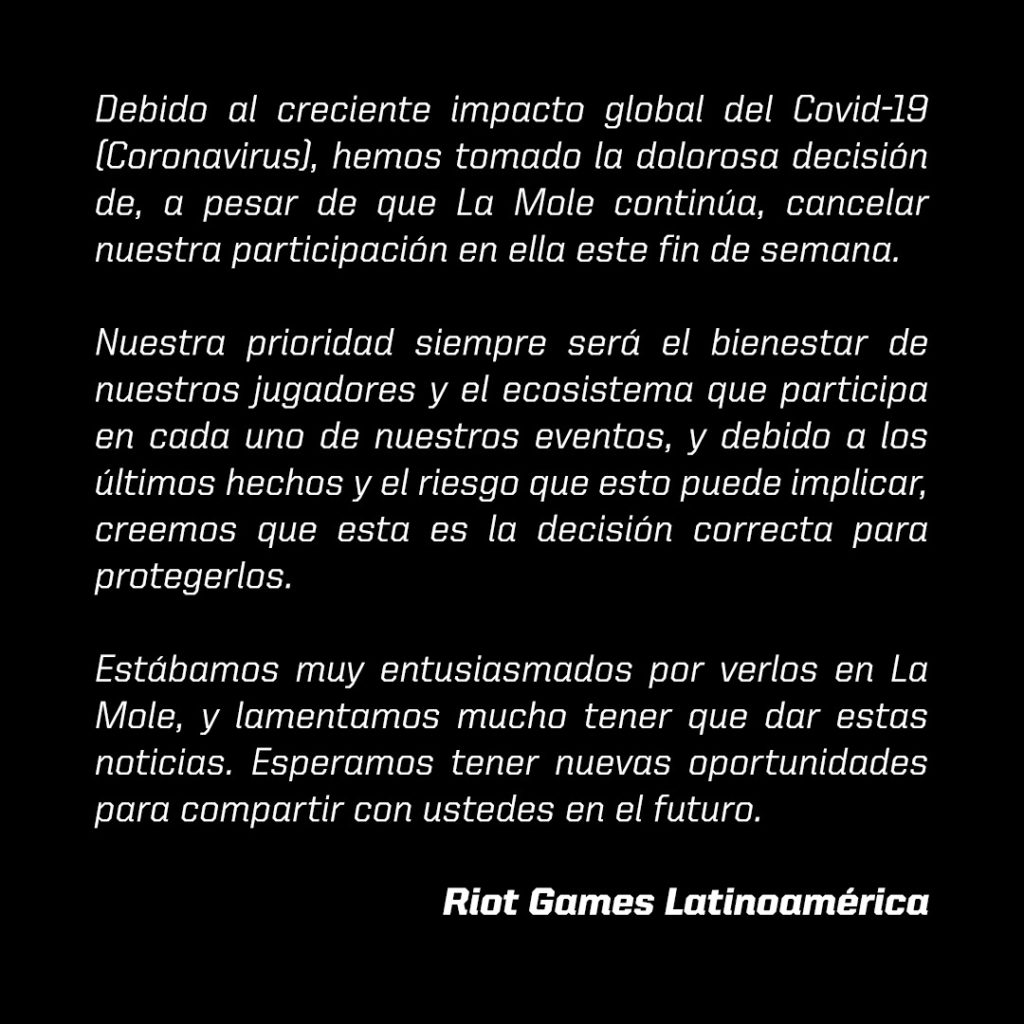 Debido al creciente impacto global del Covid-19 (Coronavirus), hemos tomado la dolorosa decisión de, a pesar de que La Mole continúa, cancelar nuestra participación en ella este fin de semana.

Nuestra prioridad siempre será el bienestar de nuestros jugadores y el ecosistema que participa en cada uno de nuestros eventos, y debido a los últimos hechos y el riesgo que esto puede implicar, creemos que esta es la decisión correcta para protegerlos.

Estábamos muy entusiasmados por verlos en La Mole, y lamentamos mucho tener que dar estas noticias. Esperamos tener nuevas oportunidades para compartir con ustedes en el futuro.

Riot Games Latinoamérica